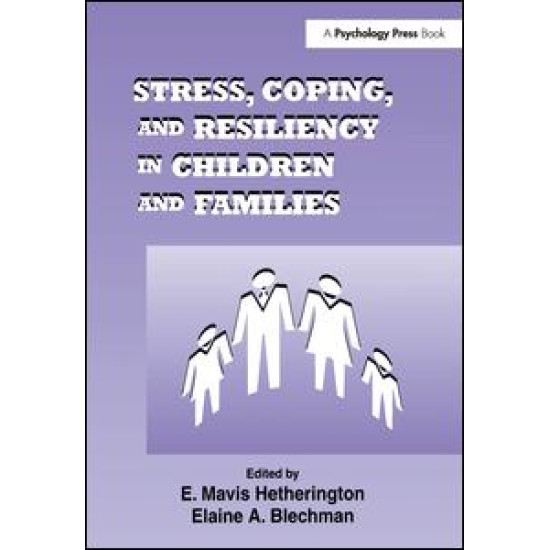 A Psychology Press Book

STRESS, COPING, AND RESILIENCY IN CHILDREN AND FAMILIES

Edited by
E. Mavis Hetherington
Elaine A. Blechman